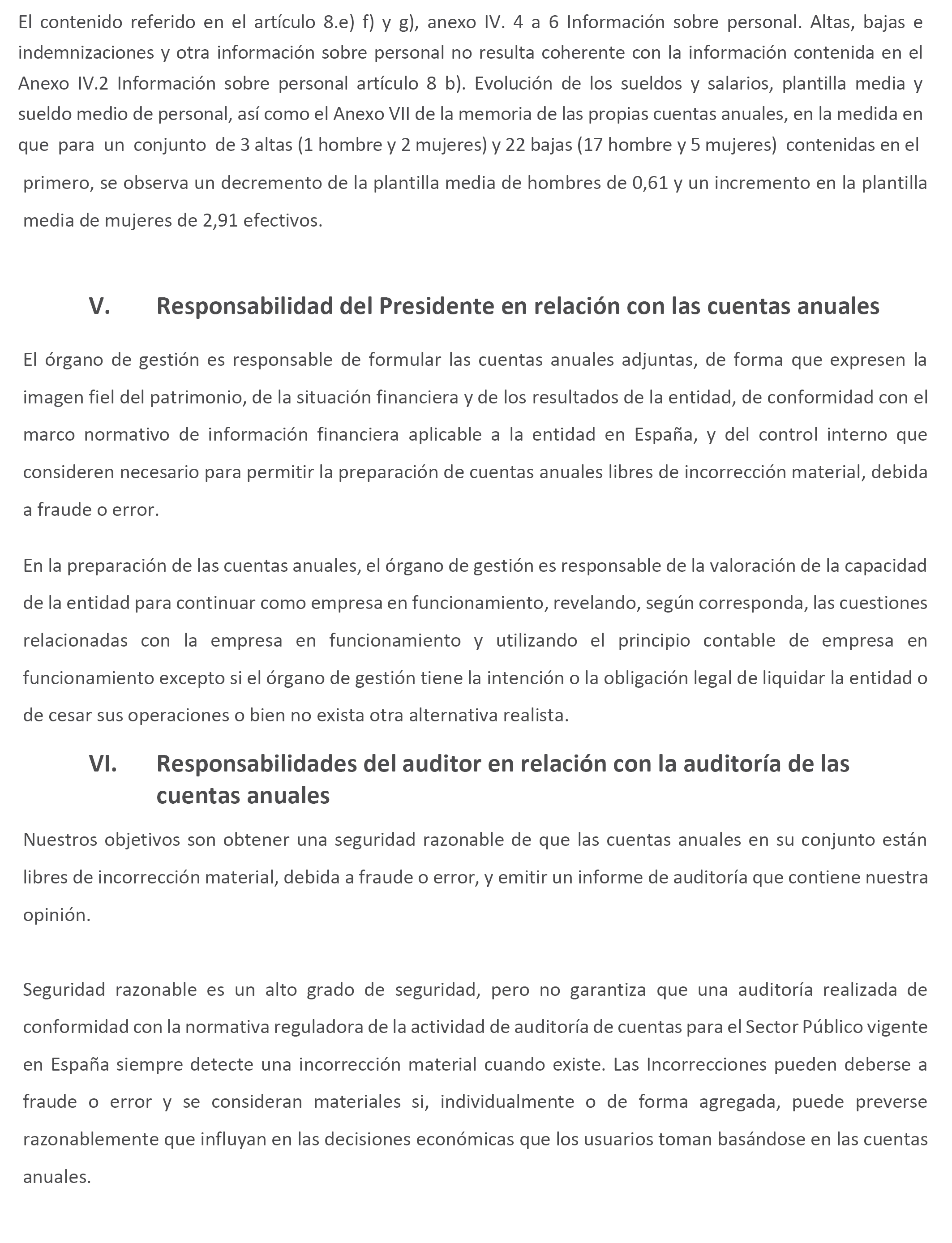 El contenido referido en el artículo 8.e) f) y g), anexo IV. 4 a 6 Información sobre personal. Altas, bajas e indemnizaciones y otra información sobre personal no resulta coherente con la información contenida en el Anexo IV.2 Información sobre personal artículo 8 b). Evolución de los sueldos y salarios, plantilla media y sueldo medio de personal, así como el Anexo VII de la memoria de las propias cuentas anuales, en la medida en que para un conjunto de 3 altas (1 hombre y 2 mujeres) y 22 bajas (17 hombre y 5 mujeres) contenidas en el primero, se observa un decremento de la plantilla media de hombres de 0,61 y un incremento en la plantilla media de mujeres de 2,91 efectivos.

V. Responsabilidad del Presidente en relación con las cuentas anuales

El órgano de gestión es responsable de formular las cuentas anuales adjuntas, de forma que expresen la imagen fiel del patrimonio, de la situación financiera y de los resultados de la entidad, de conformidad con el marco normativo de información financiera aplicable a la entidad en España, y del control interno que consideren necesario para permitir la preparación de cuentas anuales libres de incorrección material, debida a fraude o error.

En la preparación de las cuentas anuales, el órgano de gestión es responsable de la valoración de la capacidad de la entidad para continuar como empresa en funcionamiento, revelando, según corresponda, las cuestiones relacionadas con la empresa en funcionamiento y utilizando el principio contable de empresa en funcionamiento excepto si el órgano de gestión tiene la intención o la obligación legal de liquidar la entidad o de cesar sus operaciones o bien no exista otra alternativa realista.

VI. Responsabilidades del auditor en relación con la auditoría de las cuentas anuales

Nuestros objetivos son obtener una seguridad razonable de que las cuentas anuales en su conjunto están libres de incorrección material, debida a fraude o error, y emitir un informe de auditoría que contiene nuestra opinión.

Seguridad razonable es un alto grado de seguridad, pero no garantiza que una auditoría realizada de conformidad con la normativa reguladora de la actividad de auditoría de cuentas para el Sector Público vigente en España siempre detecte una incorrección material cuando existe. Las Incorrecciones pueden deberse a fraude o error y se consideran materiales si, individualmente o de forma agregada, puede preverse razonablemente que influyan en las decisiones económicas que los usuarios toman basándose en las cuentas anuales.